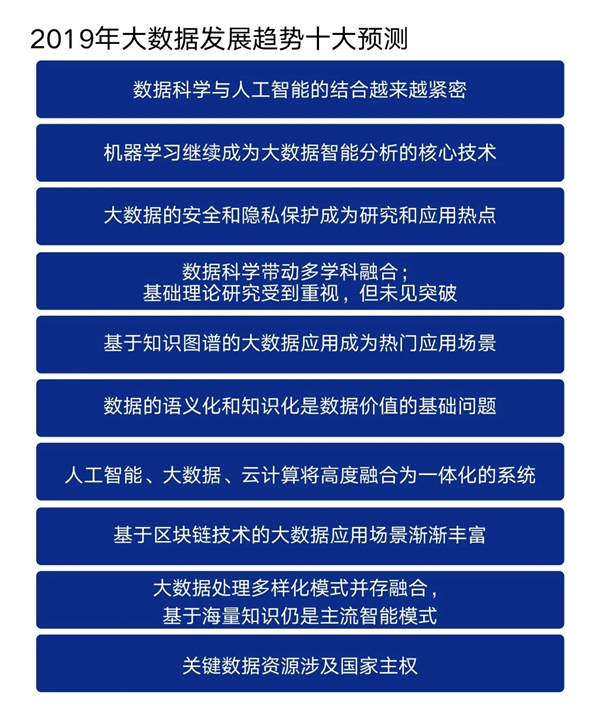 2019年大数据发展趋势十大预测

数据科学与人工智能的结合越来越紧密

机器学习继续成为大数据智能分析的核心技术

大数据的安全和隐私保护成为研究和应用热点

数据科学带动多学科融合；
基础理论研究受到重视，但未见突破

基于知识图谱的大数据应用成为热门应用场景

数据的语义化和知识化是数据价值的基础问题

人工智能、大数据、云计算将高度融合为一体化的系统

基于区块链技术的大数据应用场景渐渐丰富

大数据处理多样化模式并存融合，
基于海量知识仍是主流智能模式

关键数据资源涉及国家主权